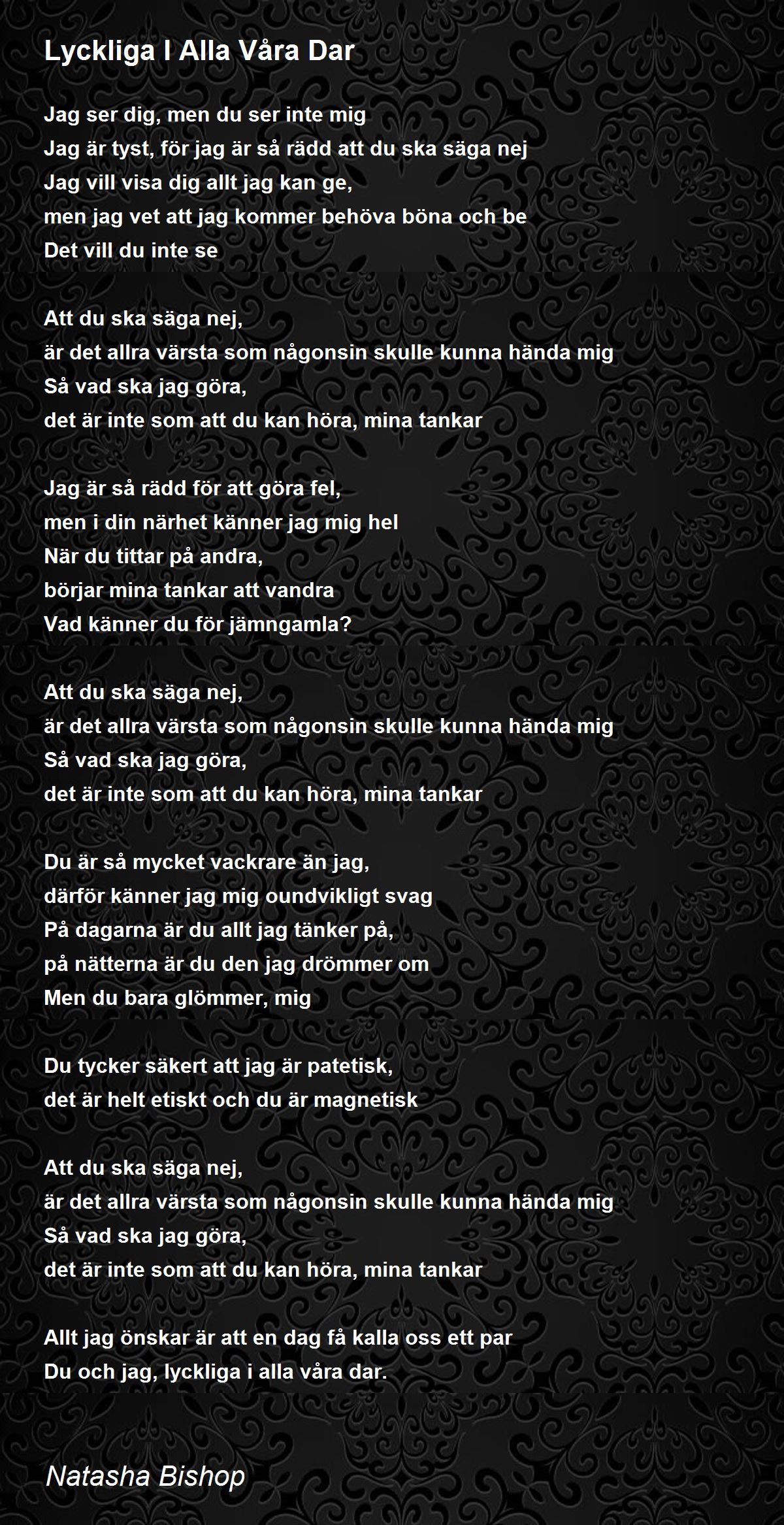 Lyckliga I Alla Våra Dar

Jag ser dig, men du ser inte mig
Jag är tyst, för jag är så rädd att du ska säga nej
Jag vill visa dig allt jag kan ge,
men jag vet att jag kommer behöva böna och be
Det vill du inte se

Att du ska säga nej,
är det allra värsta som någonsin skulle kunna hända mig
Så vad ska jag göra,
det är inte som att du kan höra, mina tankar

Jag är så rädd för att göra fel,
men i din närhet känner jag mig hel
När du tittar på andra,
börjar mina tankar att vandra
Vad känner du för jämngamla?

Att du ska säga nej,
är det allra värsta som någonsin skulle kunna hända mig
Så vad ska jag göra,
det är inte som att du kan höra, mina tankar

Du är så mycket vackrare än jag,
därför känner jag mig oundvikligt svag
På dagarna är du allt jag tänker på,
på nätterna är du den jag drömmer om
Men du bara glömmer, mig

Du tycker säkert att jag är patetisk,
det är helt etiskt och du är magnetisk

Att du ska säga nej,
är det allra värsta som någonsin skulle kunna hända mig
Så vad ska jag göra,
det är inte som att du kan höra, mina tankar

Allt jag önskar är att en dag få kalla oss ett par
Du och jag, lyckliga i alla våra dar.

Natasha Bishop